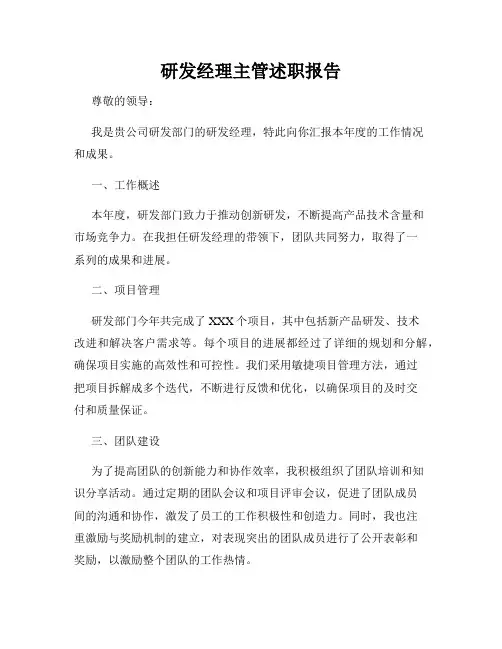 研发经理主管述职报告

尊敬的领导：

我是贵公司研发部门的研发经理，特此向你汇报本年度的工作情况和成果。

一、工作概述

本年度，研发部门致力于推动创新研发，不断提高产品技术含量和市场竞争力。在我担任研发经理的带领下，团队共同努力，取得了一系列的成果和进展。

二、项目管理

研发部门今年共完成了 XXX 个项目，其中包括新产品研发、技术改进和解决客户需求等。每个项目的进展都经过了详细的规划和分解，确保项目实施的高效性和可控性。我们采用敏捷项目管理方法，通过把项目拆解成多个迭代，不断进行反馈和优化，以确保项目的及时交付和质量保证。

三、团队建设

为了提高团队的创新能力和协作效率，我积极组织了团队培训和知识分享活动。通过定期的团队会议和项目评审会议，促进了团队成员间的沟通和协作，激发了员工的工作积极性和创造力。同时，我也注重激励与奖励机制的建立，对表现突出的团队成员进行了公开表彰和奖励，以激励整个团队的工作热情。